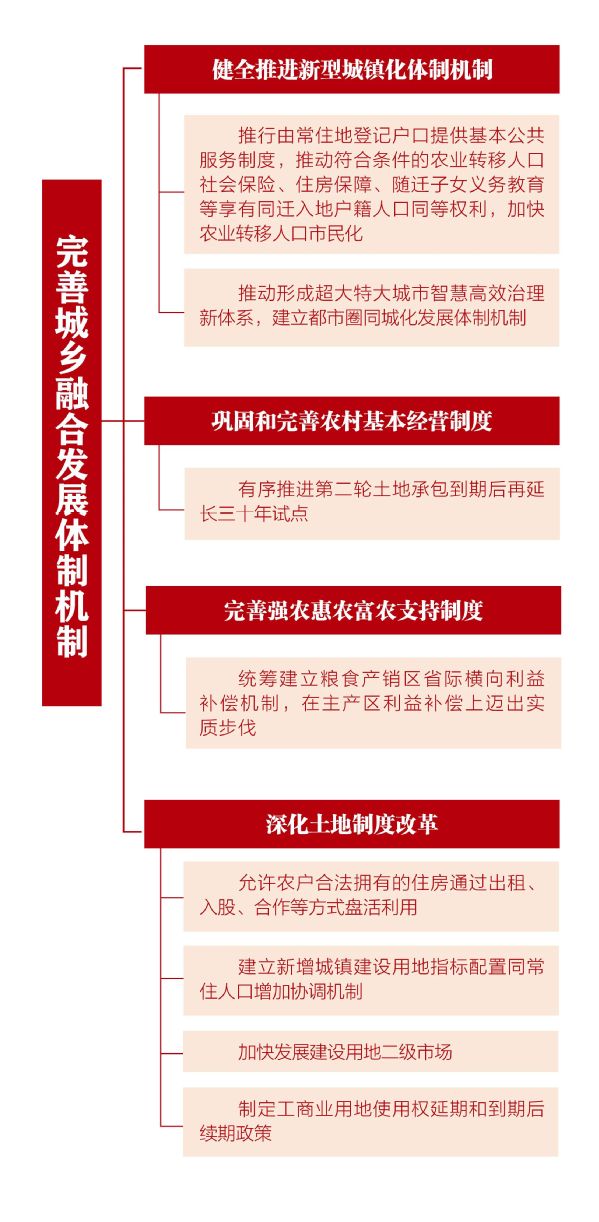 完善城乡融合发展体制机制

健全推进新型城镇化体制机制

推行由常住地登记户口提供基本公共服务制度，推动符合条件的农业转移人口社会保险、住房保障、随迁子女义务教育等享有同迁入地户籍人口同等权利，加快农业转移人口市民化

推动形成超大特大城市智慧高效治理新体系，建立都市圈同城化发展体制机制

巩固和完善农村基本经营制度

有序推进第二轮土地承包到期后再延长三十年试点

完善强农惠农富农支持制度

统筹建立粮食产销区省际横向利益补偿机制，在主产区利益补偿上迈出实质步伐

深化土地制度改革

允许农户合法拥有的住房通过出租、入股、合作等方式盘活利用

建立新增城镇建设用地指标配置同常住人口增加协调机制

加快发展建设用地二级市场

制定工商业用地使用权延期和到期后续期政策